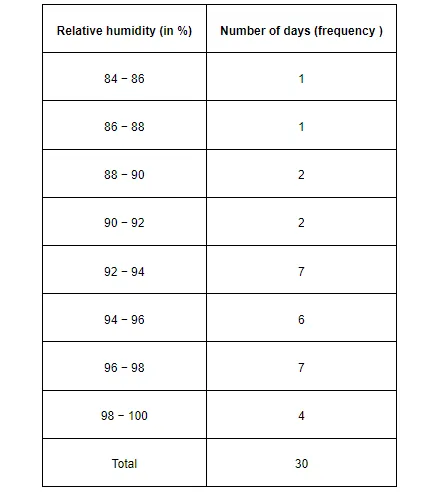 | Relative humidity (in %) | Number of days (frequency ) |
|---|---|
| 84 − 86 | 1 |
| 86 − 88 | 1 |
| 88 − 90 | 2 |
| 90 − 92 | 2 |
| 92 − 94 | 7 |
| 94 − 96 | 6 |
| 96 − 98 | 7 |
| 98 − 100 | 4 |
| Total | 30 |